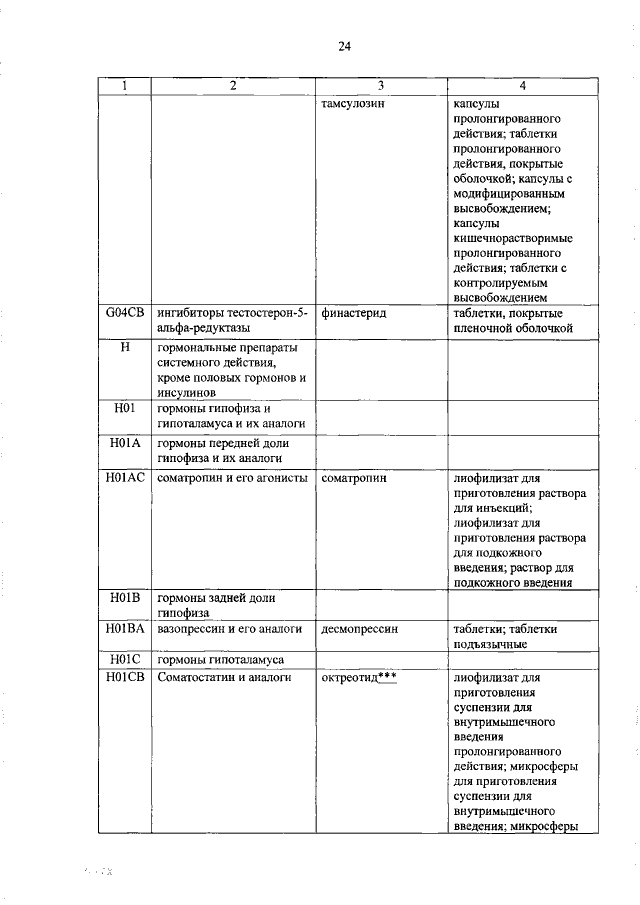 24

| 1 | 2 | 3 | 4 |
|---|---|---|---|
| | | тамсулозин | капсулы пролонгированного действия; таблетки пролонгированного действия, покрытые оболочкой; капсулы с модифицированным высвобождением; капсулы кишечнорастворимые пролонгированного действия; таблетки с контролируемым высвобождением |
| G04CB | ингибиторы тестостерон-5-альфа-редуктазы | финастерид | таблетки, покрытые пленочной оболочкой |
| H | гормональные препараты системного действия, кроме половых гормонов и инсулинов | | |
| H01 | гормоны гипофиза и гипоталамуса и их аналоги | | |
| H01A | гормоны передней доли гипофиза и их аналоги | | |
| H01AC | соматропин и его агонисты | соматропин | лиофилизат для приготовления раствора для инъекций; лиофилизат для приготовления раствора для подкожного введения; раствор для подкожного введения |
| H01B | гормоны задней доли гипофиза | | |
| H01BA | вазопрессин и его аналоги | десмопрессин | таблетки; таблетки подъязычные |
| H01C | гормоны гипоталамуса | | |
| H01CB | Соматостатин и аналоги | октреотид*** | лиофилизат для приготовления суспензии для внутримышечного введения пролонгированного действия; микросферы для приготовления суспензии для внутримышечного введения; микросферы |